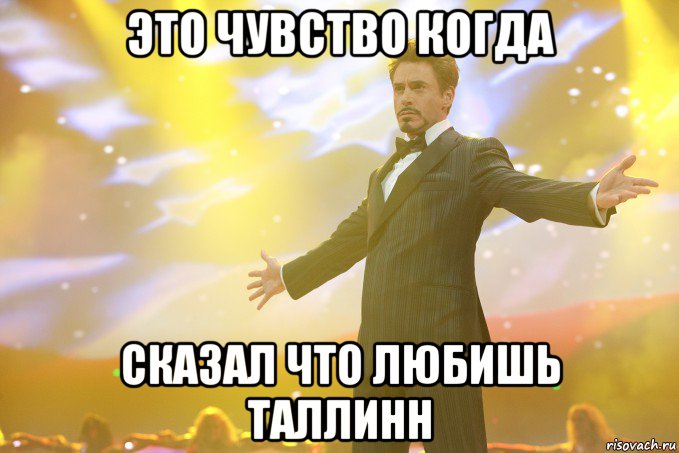 ЭТО ЧУВСТВО КОГДА

СКАЗАЛ ЧТО ЛЮБИШЬ ТАЛЛИНН

risovach.ru